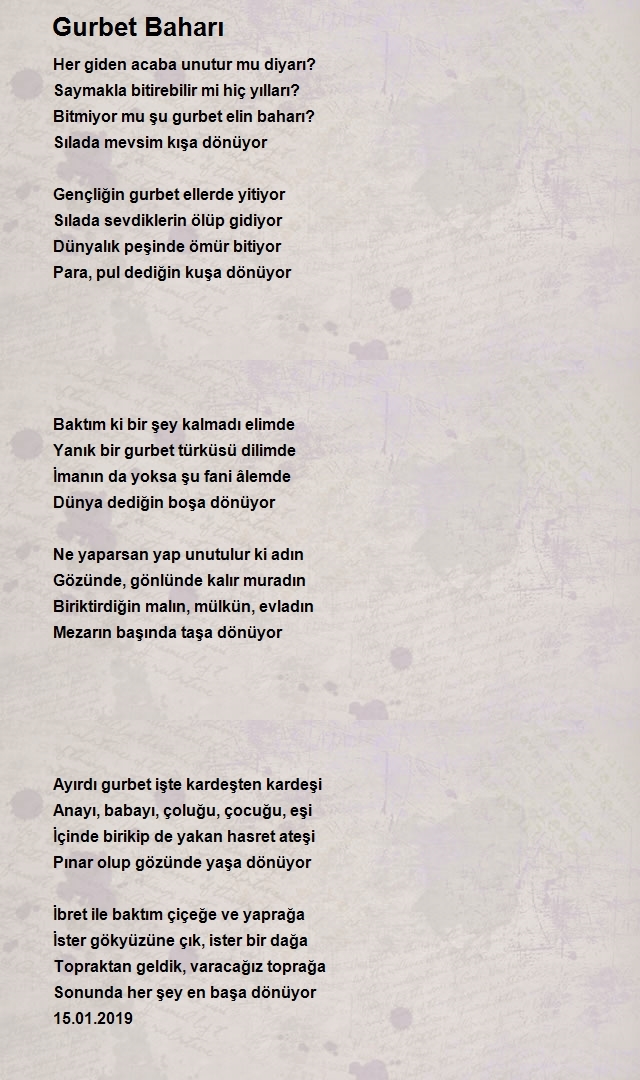 Gurbet Baharı

Her giden acaba unutur mu diyarı?
Saymakla bitirebilir mi hiç yılları?
Bitmiyor mu şu gurbet elin baharı?
Sılada mevsim kışa dönüyor

Gençliğin gurbet ellerde yitiyor
Sılada sevdiklerin ölüp gidiyor
Dünyalık peşinde ömür bitiyor
Para, pul dediğin kuşa dönüyor

Baktım ki bir şey kalmadı elimde
Yanık bir gurbet türküsü dilimde
İmanın da yoksa şu fani âlemde
Dünya dediğin boşa dönüyor

Ne yaparsan yap unutulur ki adın
Gözünde, gönlünde kalır muradın
Biriktirdiğin malın, mülkün, evladın
Mezarın başında taşa dönüyor

Ayırdı gurbet işte kardeşten kardeşi
Anayı, babayı, çoluğu, çocuğu, eşi
İçinde birikip de yakan hasret ateşi
Pınar olup gözünde yaşa dönüyor

İbret ile baktım çiçeğe ve yaprağa
İster gökyüzüne çık, ister bir dağa
Topraktan geldik, varacağız toprağa
Sonunda her şey en başa dönüyor
15.01.2019